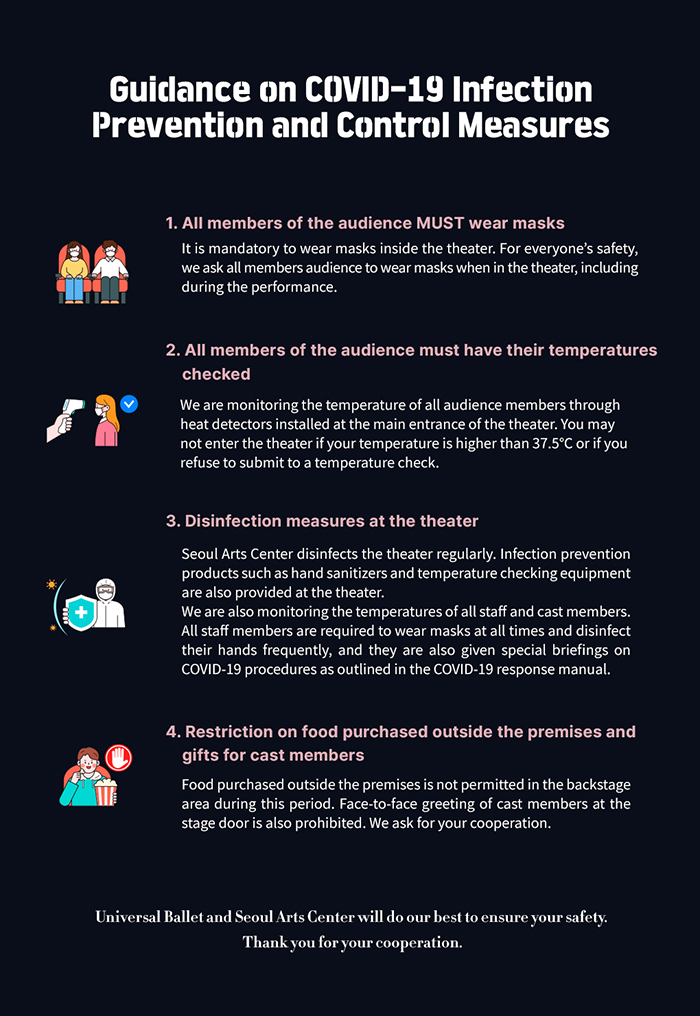 Guidance on COVID-19 Infection Prevention and Control Measures

1. All members of the audience MUST wear masks

It is mandatory to wear masks inside the theater. For everyone's safety, we ask all members audience to wear masks when in the theater, including during the performance.

2. All members of the audience must have their temperatures checked

We are monitoring the temperature of all audience members through heat detectors installed at the main entrance of the theater. You may not enter the theater if your temperature is higher than 37.5°C or if you refuse to submit to a temperature check.

3. Disinfection measures at the theater

Seoul Arts Center disinfects the theater regularly. Infection prevention products such as hand sanitizers and temperature checking equipment are also provided at the theater.
We are also monitoring the temperatures of all staff and cast members. All staff members are required to wear masks at all times and disinfect their hands frequently, and they are also given special briefings on COVID-19 procedures as outlined in the COVID-19 response manual.

4. Restriction on food purchased outside the premises and gifts for cast members

Food purchased outside the premises is not permitted in the backstage area during this period. Face-to-face greeting of cast members at the stage door is also prohibited. We ask for your cooperation.

Universal Ballet and Seoul Arts Center will do our best to ensure your safety.
Thank you for your cooperation.